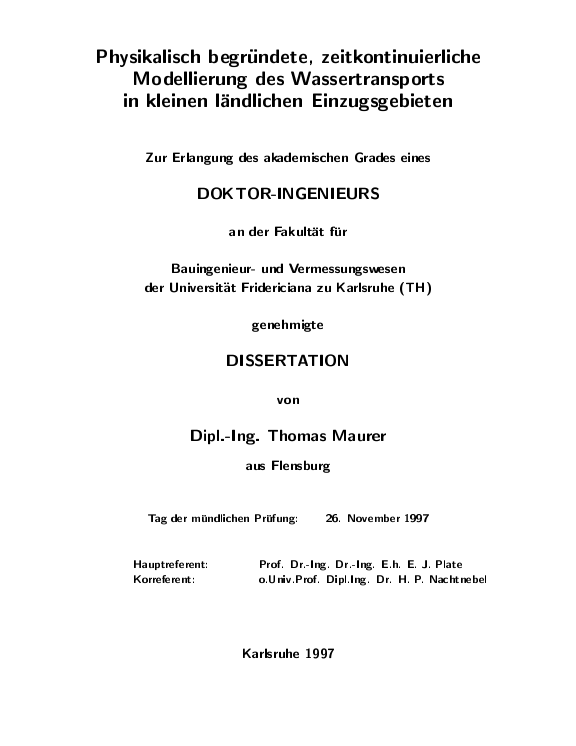 Physikalisch begründete, zeitkontinuierliche Modellierung des Wassertransports in kleinen ländlichen Einzugsgebieten

Zur Erlangung des akademischen Grades eines

DOKTOR-INGENIEURS

an der Fakultät für

Bauingenieur- und Vermessungswesen
der Universität Fridericiana zu Karlsruhe (TH)

genehmigte

DISSERTATION

von

Dipl.-Ing. Thomas Maurer

aus Flensburg

Tag der mündlichen Prüfung: 26. November 1997

Hauptreferent: Prof. Dr.-Ing. Dr.-Ing. E.h. E. J. Plate
Korreferent: o.Univ.Prof. Dipl.Ing. Dr. H. P. Nachtnebel

Karlsruhe 1997